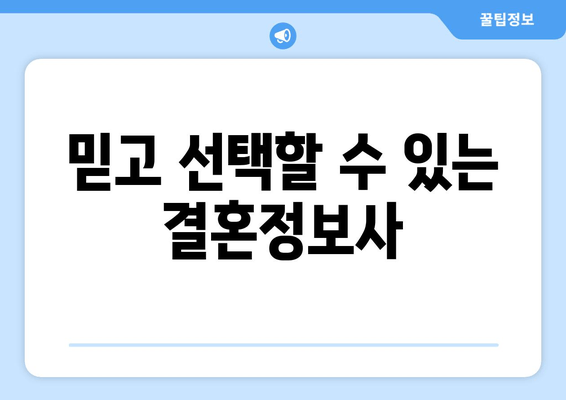 꿀팁정보

믿고 선택할 수 있는 결혼정보사